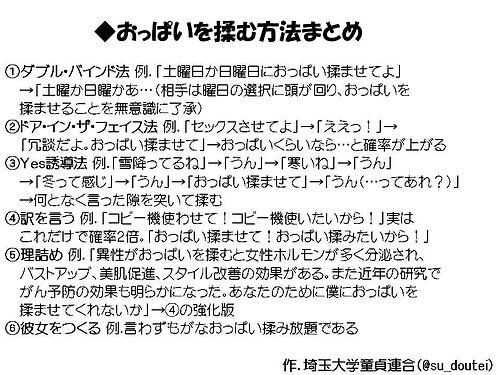 ◆おっぱいを揉む方法まとめ

①ダブル・バインド法 例.「土曜日か日曜日におっぱい揉ませてよ」→「土曜か日曜かあ…（相手は曜日の選択に頭が回り、おっぱいを揉ませることを無意識に了承）
②ドア・イン・ザ・フェイス法 例.「セックスさせてよ」→「ええっ！」→「冗談だよ。おっぱい揉ませて」→おっぱいくらいなら…と確率が上がる
③Yes誘導法 例.「雪降ってるね」→「うん」→「寒いね」→「うん」→「冬って感じ」→「うん」→「おっぱい揉ませて」→「うん（…ってあれ？）」→何となく言った隙を突いて揉む
④訳を言う 例.「コピー機使わせて！コピー機使いたいから！」実はこれだけで確率2倍。「おっぱい揉ませて！おっぱい揉みたいから！」
⑤理詰め 例.「異性がおっぱいを揉むと女性ホルモンが多く分泌され、バストアップ、美肌促進、スタイル改善の効果がある。また近年の研究でがん予防の効果も明らかになった。あなたのために僕におっぱいを揉ませてくれないか」→④の強化版
⑥彼女をつくる 例.言わずもがなおっぱい揉み放題である

作.埼玉大学童貞連合(@su_doutei)